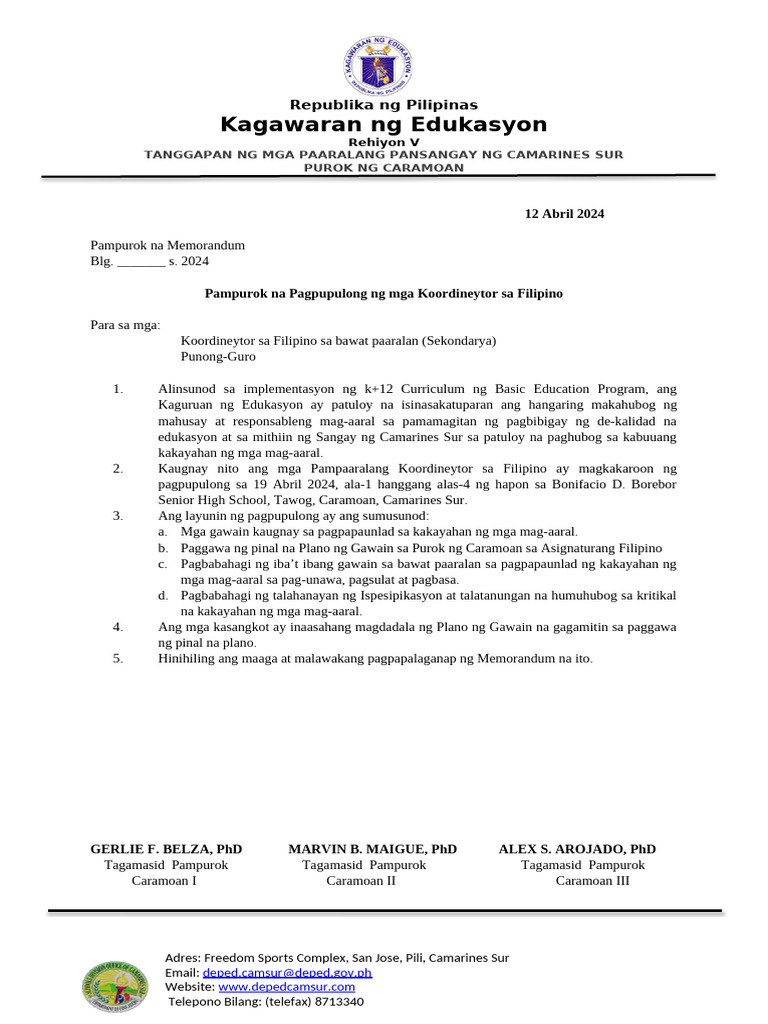 KAGAWARAN NG EDUKASYON
REPUBLIKA NG PILIPINAS

Republika ng Pilipinas
Kagawaran ng Edukasyon
Rehiyon V
TANGGAPAN NG MGA PAARALANG PANSANGAY NG CAMARINES SUR
PUROK NG CARAMOAN

12 Abril 2024

Pampurok na Memorandum
Blg. _______ s. 2024

Pampurok na Pagpupulong ng mga Koordineytor sa Filipino

Para sa mga:
Koordineytor sa Filipino sa bawat paaralan (Sekondarya)
Punong-Guro

1. Alinsunod sa implementasyon ng k+12 Curriculum ng Basic Education Program, ang Kaguruan ng Edukasyon ay patuloy na isinasakatuparan ang hangaring makahubog ng mahusay at responsableng mag-aaral sa pamamagitan ng pagbibigay ng de-kalidad na edukasyon at sa mithiin ng Sangay ng Camarines Sur sa patuloy na paghubog sa kabuuang kakayahan ng mga mag-aaral.
2. Kaugnay nito ang mga Pampaaralang Koordineytor sa Filipino ay magkakaroon ng pagpupulong sa 19 Abril 2024, ala-1 hanggang alas-4 ng hapon sa Bonifacio D. Borebor Senior High School, Tawog, Caramoan, Camarines Sur.
3. Ang layunin ng pagpupulong ay ang sumusunod:
a. Mga gawain kaugnay sa pagpapaunlad sa kakayahan ng mga mag-aaral.
b. Paggawa ng pinal na Plano ng Gawain sa Purok ng Caramoan sa Asignaturang Filipino
c. Pagbabahagi ng iba't ibang gawain sa bawat paaralan sa pagpapaunlad ng kakayahan ng mga mag-aaral sa pag-unawa, pagsulat at pagbasa.
d. Pagbabahagi ng talahanayan ng Ispesipikasyon at talatanungan na humuhubog sa kritikal na kakayahan ng mga mag-aaral.
4. Ang mga kasangkot ay inaasahang magdadala ng Plano ng Gawain na gagamitin sa paggawa ng pinal na plano.
5. Hinihiling ang maaga at malawakang pagpapalaganap ng Memorandum na ito.

GERLIE F. BELZA, PhD
Tagamasid Pampurok
Caramoan I

MARVIN B. MAIGUE, PhD
Tagamasid Pampurok
Caramoan II

ALEX S. AROJADO, PhD
Tagamasid Pampurok
Caramoan III

Adres: Freedom Sports Complex, San Jose, Pili, Camarines Sur
Email: deped.camsur@deped.gov.ph
Website: www.depedcamsur.com
Telepono Bilang: (telefax) 8713340